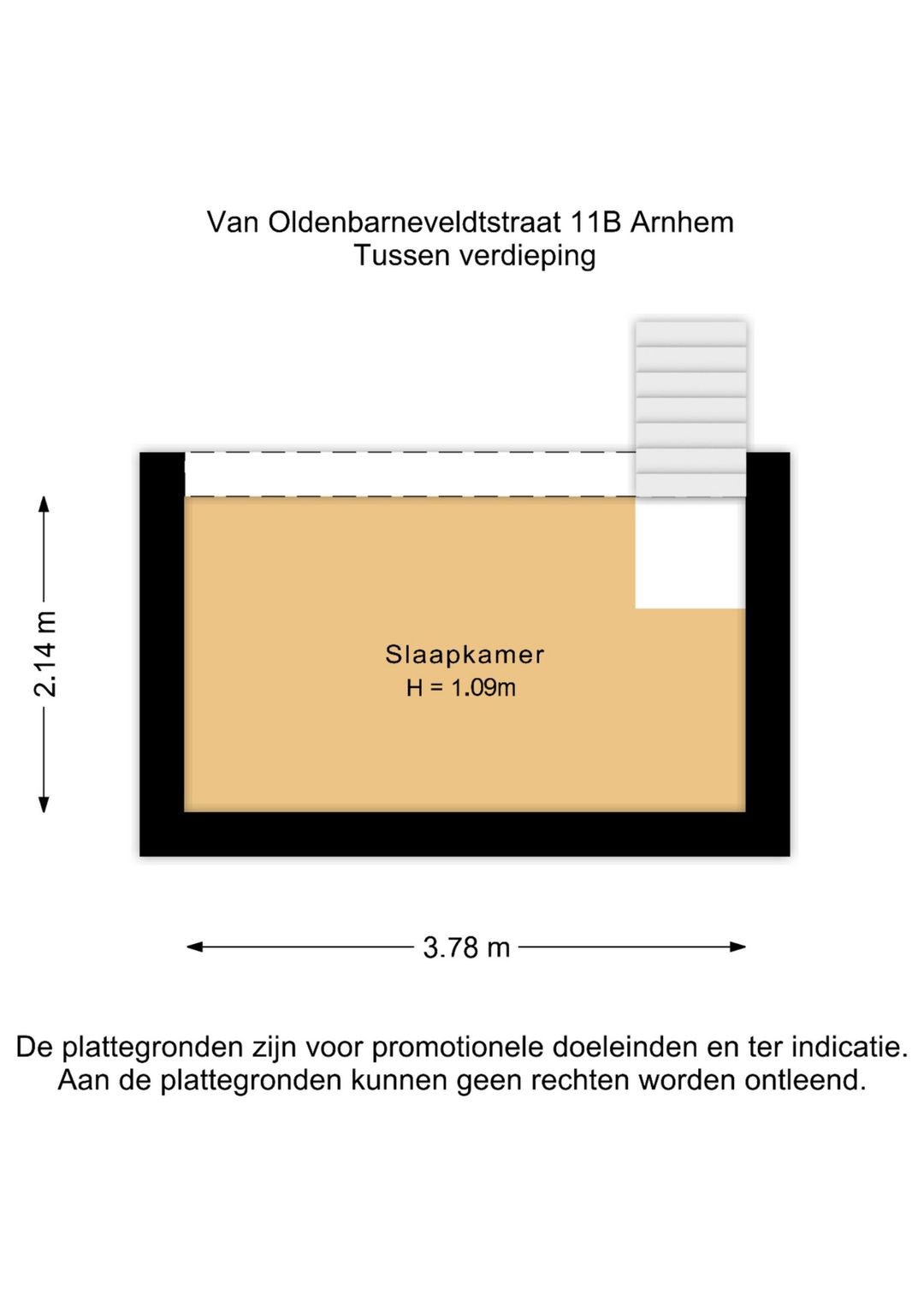 Van Oldenbarneveldtstraat 11B Arnhem
Tussen verdieping

2.14 m

Slaapkamer
H = 1.09m

3.78 m

De plattegronden zijn voor promotionele doeleinden en ter indicatie.
Aan de plattegronden kunnen geen rechten worden ontleend.